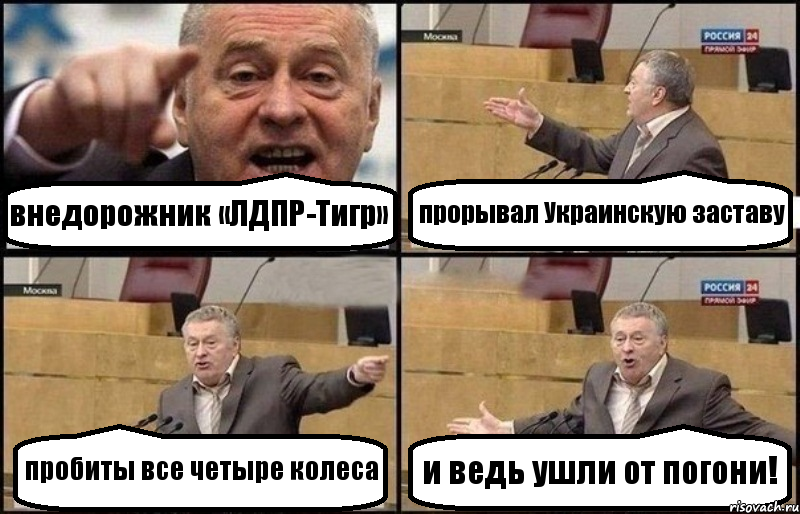 внедорожник «ЛДПР-Тигр»

Москва

РОССИЯ 24
ПРЯМОЙ ЭФИР

прорывал Украинскую заставу

Москва

пробиты все четыре колеса

РОССИЯ 24
ПРЯМОЙ ЭФИР

и ведь ушли от погони!

risovach.ru